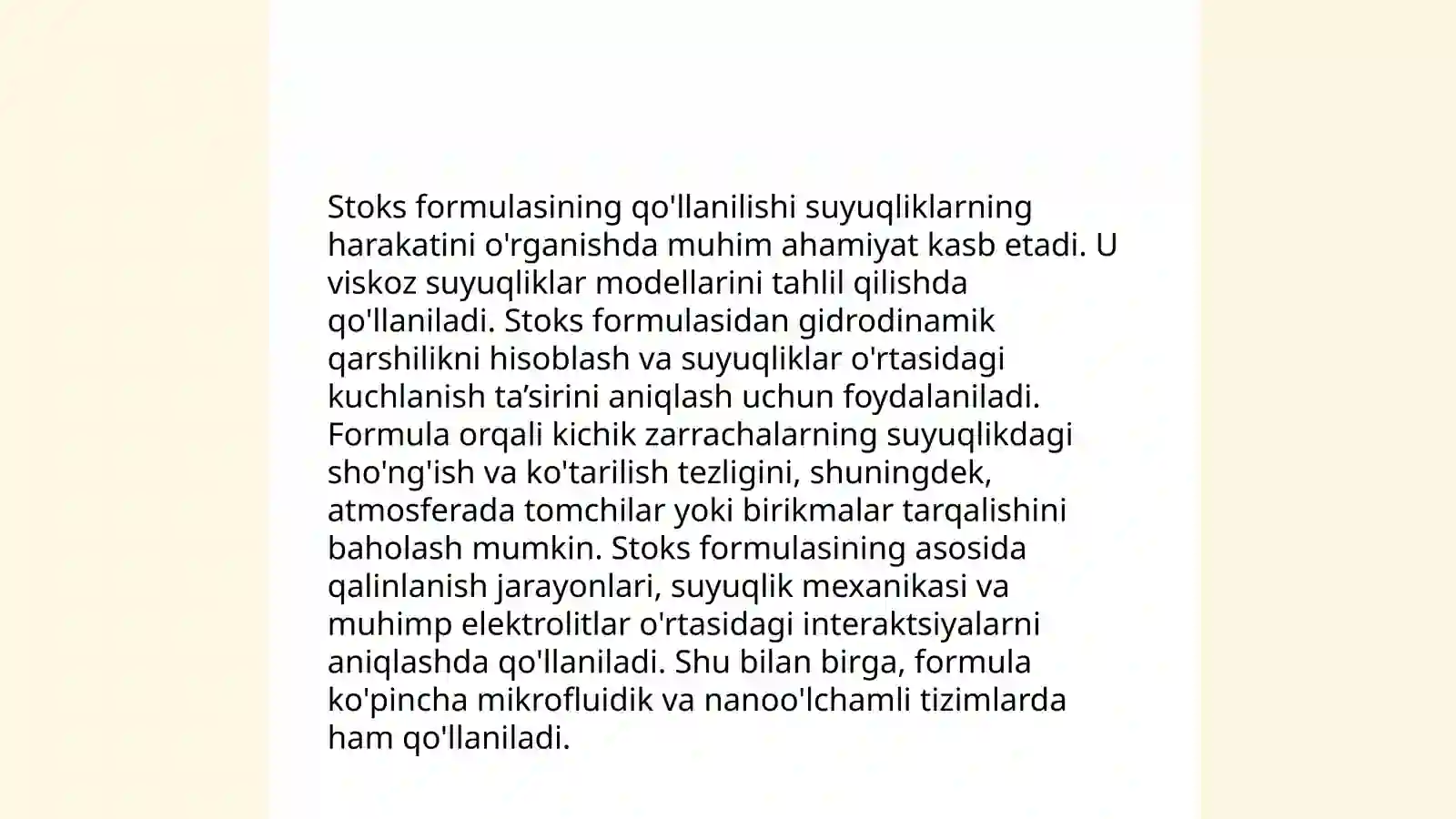 Stoks formulasining qo'llanilishi suyuqliklarning harakatini o'rganishda muhim ahamiyat kasb etadi. U viskoz suyuqliklar modellarini tahlil qilishda qo'llaniladi. Stoks formulasidan gidrodinamik qarshilikni hisoblash va suyuqliklar o'rtasidagi kuchlanish ta’sirini aniqlash uchun foydalaniladi. Formula orqali kichik zarrachalarning suyuqlikdagi sho'ng'ish va ko'tarilish tezligini, shuningdek, atmosferada tomchilar yoki birikmalar tarqalishini baholash mumkin. Stoks formulasining asosida qalinlanish jarayonlari, suyuqlik mexanikasi va muhimp elektrolitlar o'rtasidagi interaktsiyalarni aniqlashda qo'llaniladi. Shu bilan birga, formula ko'pincha mikrofluidik va nanoo'lchamli tizimlarda ham qo'llaniladi.